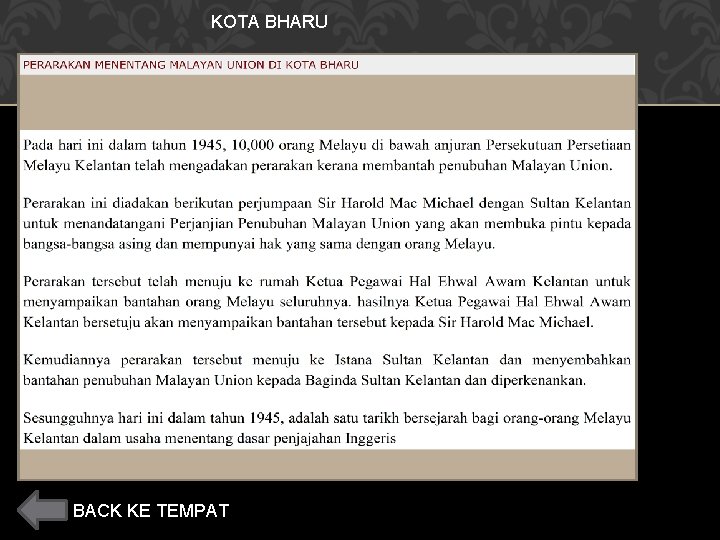 KOTA BHARU

PERARAKAN MENENTANG MALAYAN UNION DI KOTA BHARU

Pada hari ini dalam tahun 1945, 10,000 orang Melayu di bawah anjuran Persekutuan Persetiaan Melayu Kelantan telah mengadakan perarakan kerana membantah penubuhan Malayan Union.

Perarakan ini diadakan berikutan perjumpaan Sir Harold Mac Michael dengan Sultan Kelantan untuk menandatangani Perjanjian Penubuhan Malayan Union yang akan membuka pintu kepada bangsa-bangsa asing dan mempunyai hak yang sama dengan orang Melayu.

Perarakan tersebut telah menuju ke rumah Ketua Pegawai Hal Ehwal Awam Kelantan untuk menyampaikan bantahan orang Melayu seluruhnya. hasilnya Ketua Pegawai Hal Ehwal Awam Kelantan bersetuju akan menyampaikan bantahan tersebut kepada Sir Harold Mac Michael.

Kemudiannya perarakan tersebut menuju ke Istana Sultan Kelantan dan menyembahkan bantahan penubuhan Malayan Union kepada Baginda Sultan Kelantan dan diperkenankan.

Sesungguhnya hari ini dalam tahun 1945, adalah satu tarikh bersejarah bagi orang-orang Melayu Kelantan dalam usaha menentang dasar penjajahan Inggeris

BACK KE TEMPAT